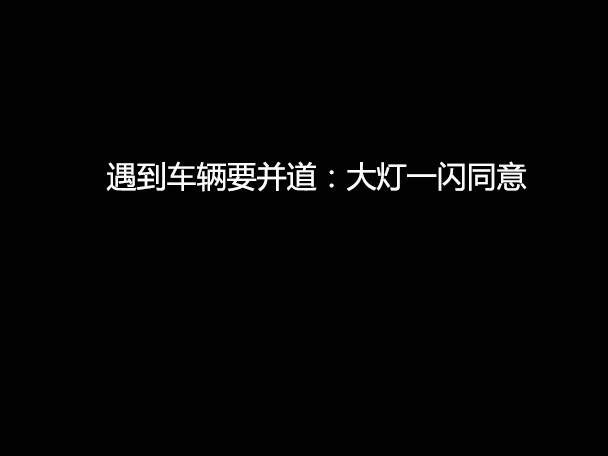 遇到车辆要并道：大灯一闪同意